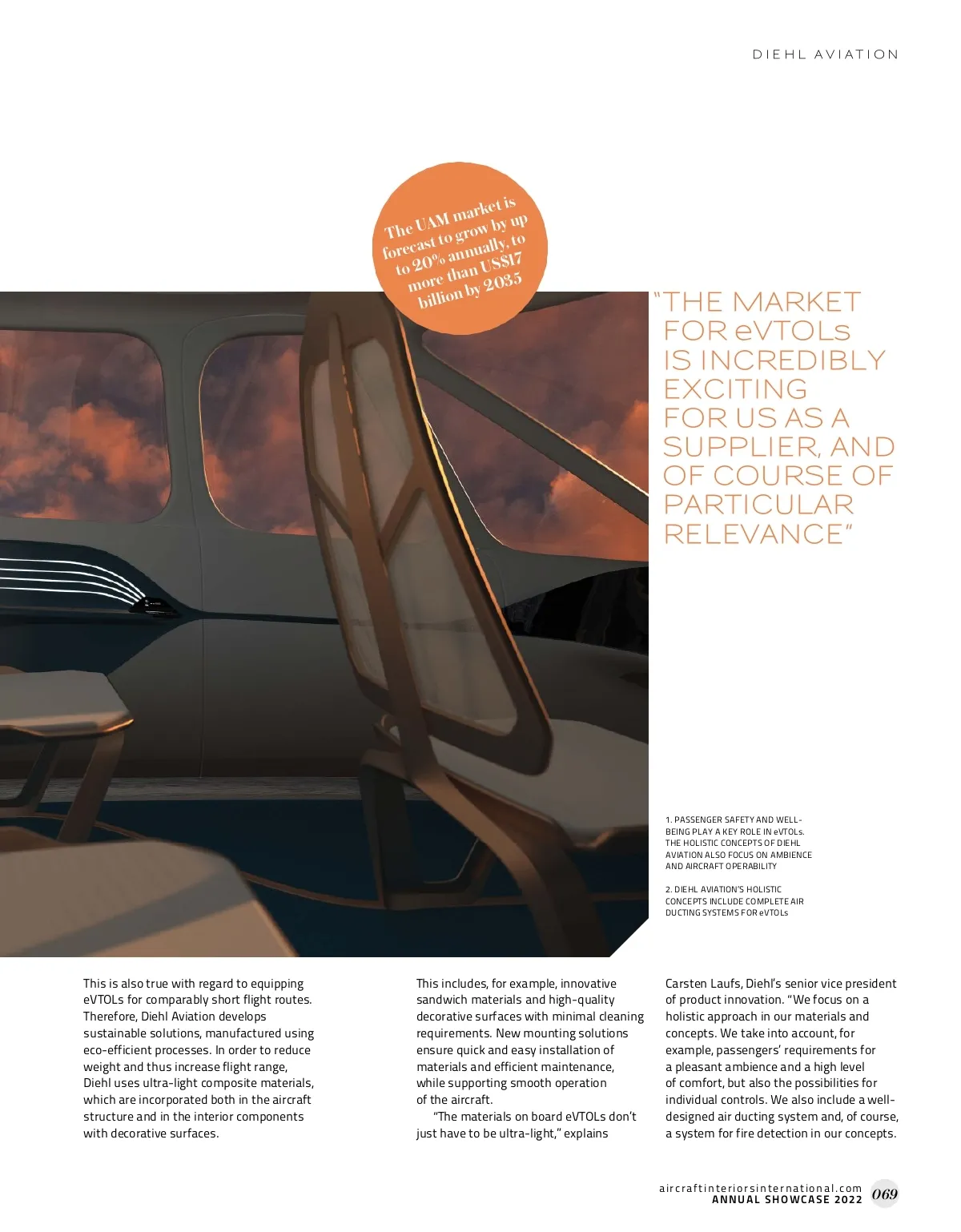 DIEHL AVIATION

The UAM market is forecast to grow by up to 20% annually, to more than US$17 billion by 2035

"THE MARKET FOR eVTOLs IS INCREDIBLY EXCITING FOR US AS A SUPPLIER, AND OF COURSE OF PARTICULAR RELEVANCE"

1. PASSENGER SAFETY AND WELL-BEING PLAY A KEY ROLE IN eVTOLs. THE HOLISTIC CONCEPTS OF DIEHL AVIATION ALSO FOCUS ON AMBIENCE AND AIRCRAFT OPERABILITY

2. DIEHL AVIATION'S HOLISTIC CONCEPTS INCLUDE COMPLETE AIR DUCTING SYSTEMS FOR eVTOLs

This is also true with regard to equipping eVTOLs for comparably short flight routes. Therefore, Diehl Aviation develops sustainable solutions, manufactured using eco-efficient processes. In order to reduce weight and thus increase flight range, Diehl uses ultra-light composite materials, which are incorporated both in the aircraft structure and in the interior components with decorative surfaces.

This includes, for example, innovative sandwich materials and high-quality decorative surfaces with minimal cleaning requirements. New mounting solutions ensure quick and easy installation of materials and efficient maintenance, while supporting smooth operation of the aircraft.

"The materials on board eVTOLs don't just have to be ultra-light," explains Carsten Laufs, Diehl's senior vice president of product innovation. "We focus on a holistic approach in our materials and concepts. We take into account, for example, passengers' requirements for a pleasant ambience and a high level of comfort, but also the possibilities for individual controls. We also include a well-designed air ducting system and, of course, a system for fire detection in our concepts.

aircraftinteriorsinternational.com
ANNUAL SHOWCASE 2022 069